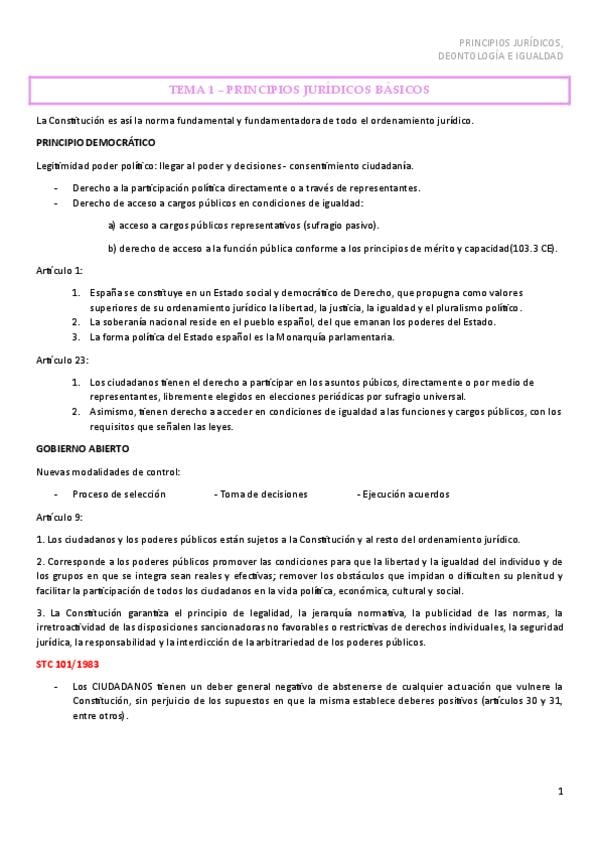 PRINCIPIOS JURÍDICOS, DEONTOLOGÍA E IGUALDAD

TEMA 1 – PRINCIPIOS JURÍDICOS BÁSICOS

La Constitución es así la norma fundamental y fundamentadora de todo el ordenamiento jurídico.

PRINCIPIO DEMOCRÁTICO

Legitimidad poder político: llegar al poder y decisiones - consentimiento ciudadanía.

- Derecho a la participación política directamente o a través de representantes.
- Derecho de acceso a cargos públicos en condiciones de igualdad:

a) acceso a cargos públicos representativos (sufragio pasivo).

b) derecho de acceso a la función pública conforme a los principios de mérito y capacidad(103.3 CE).

Artículo 1:

1. España se constituye en un Estado social y democrático de Derecho, que propugna como valores superiores de su ordenamiento jurídico la libertad, la justicia, la igualdad y el pluralismo político.
2. La soberanía nacional reside en el pueblo español, del que emanan los poderes del Estado.
3. La forma política del Estado español es la Monarquía parlamentaria.

Artículo 23:

1. Los ciudadanos tienen el derecho a participar en los asuntos púbicos, directamente o por medio de representantes, libremente elegidos en elecciones periódicas por sufragio universal.
2. Asimismo, tienen derecho a acceder en condiciones de igualdad a las funciones y cargos públicos, con los requisitos que señalen las leyes.

GOBIERNO ABIERTO

Nuevas modalidades de control:

- Proceso de selección - Toma de decisiones - Ejecución acuerdos

Artículo 9:

1. Los ciudadanos y los poderes públicos están sujetos a la Constitución y al resto del ordenamiento jurídico.

2. Corresponde a los poderes públicos promover las condiciones para que la libertad y la igualdad del individuo y de los grupos en que se integra sean reales y efectivas; remover los obstáculos que impidan o dificulten su plenitud y facilitar la participación de todos los ciudadanos en la vida política, económica, cultural y social.

3. La Constitución garantiza el principio de legalidad, la jerarquía normativa, la publicidad de las normas, la irretroactividad de las disposiciones sancionadoras no favorables o restrictivas de derechos individuales, la seguridad jurídica, la responsabilidad y la interdicción de la arbitrariedad de los poderes públicos.

STC 101/1983

- Los CIUDADANOS tienen un deber general negativo de abstenerse de cualquier actuación que vulnere la Constitución, sin perjuicio de los supuestos en que la misma establece deberes positivos (artículos 30 y 31, entre otros).

1